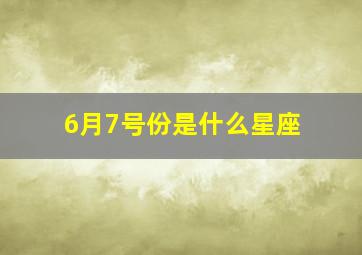 6月7号份是什么星座